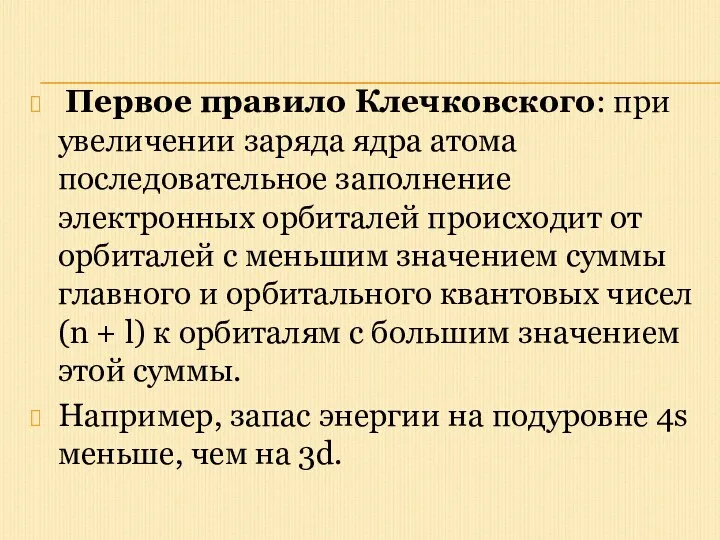 Первое правило Клечковского: при увеличении заряда ядра атома последовательное заполнение электронных орбиталей происходит от орбиталей с меньшим значением суммы главного и орбитального квантовых чисел (n + l) к орбиталям с большим значением этой суммы.

Например, запас энергии на подуровне 4s меньше, чем на 3d.